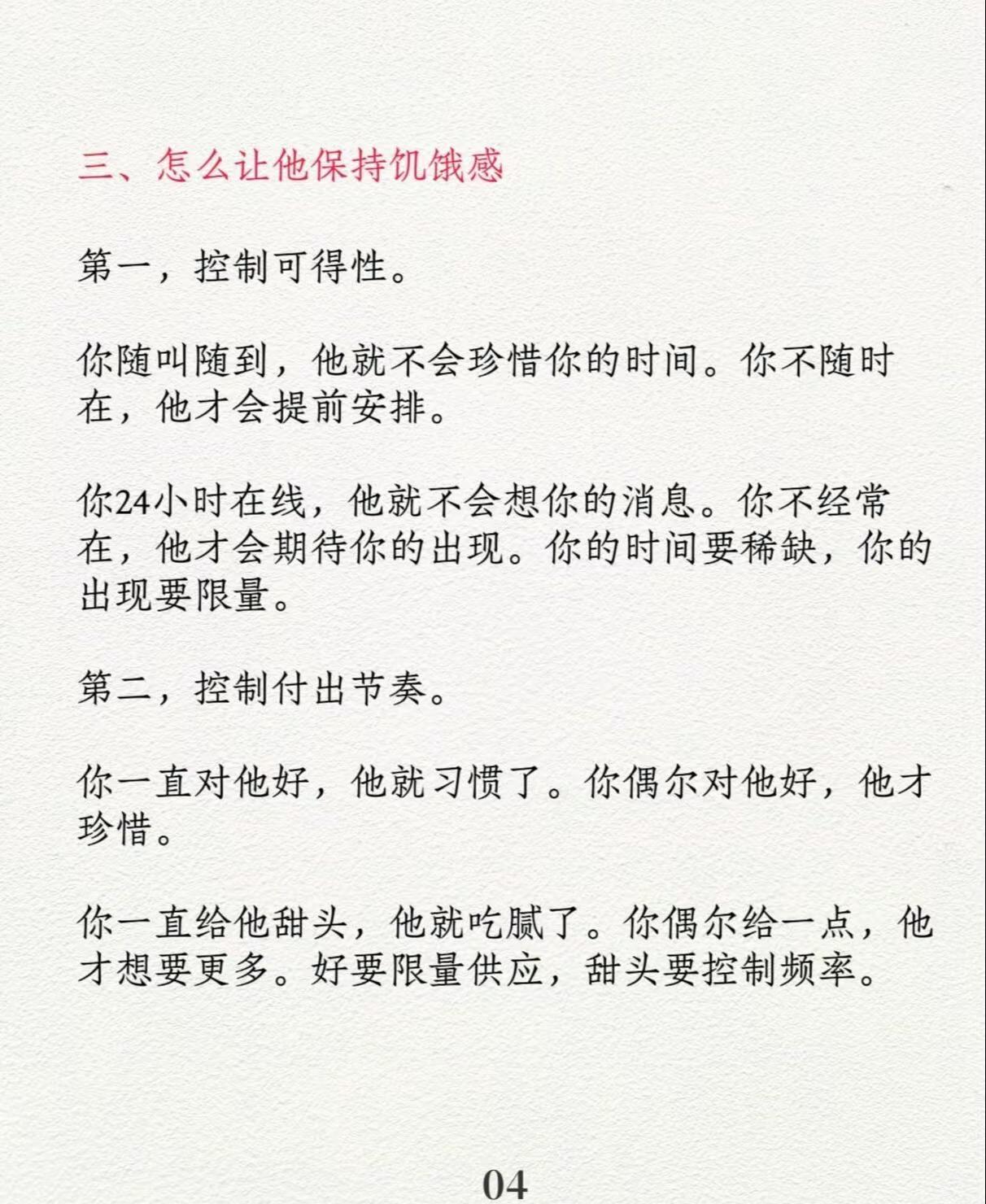 三、怎么让他保持饥饿感

第一，控制可得性。

你随叫随到，他就不会珍惜你的时间。你不随时在，他才会提前安排。

你24小时在线，他就不会想你的消息。你不经常在，他才会期待你的出现。你的时间要稀缺，你的出现要限量。

第二，控制付出节奏。

你一直对他好，他就习惯了。你偶尔对他好，他才珍惜。

你一直给他甜头，他就吃腻了。你偶尔给一点，他才想要更多。好要限量供应，甜头要控制频率。

04